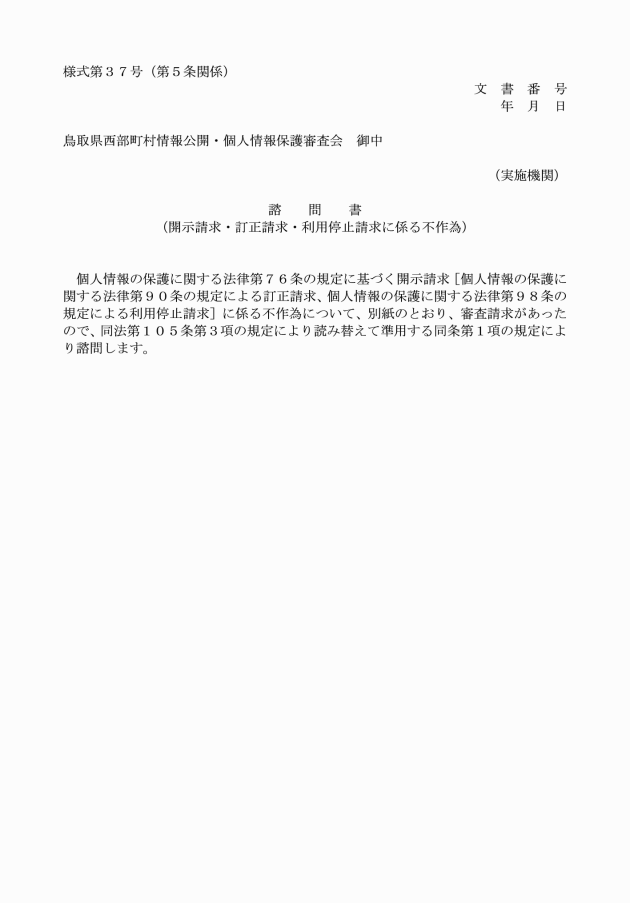 様式第３７号（第５条関係）

文　書　番　号
年　月　日

鳥取県西部町村情報公開・個人情報保護審査会　御中

（実施機関）

諮　問　書
（開示請求・訂正請求・利用停止請求に係る不作為）

個人情報の保護に関する法律第７６条の規定に基づく開示請求［個人情報の保護に関する法律第９０条の規定による訂正請求、個人情報の保護に関する法律第９８条の規定による利用停止請求］に係る不作為について、別紙のとおり、審査請求があったので、同法第１０５条第３項の規定により読み替えて準用する同条第１項の規定により諮問します。